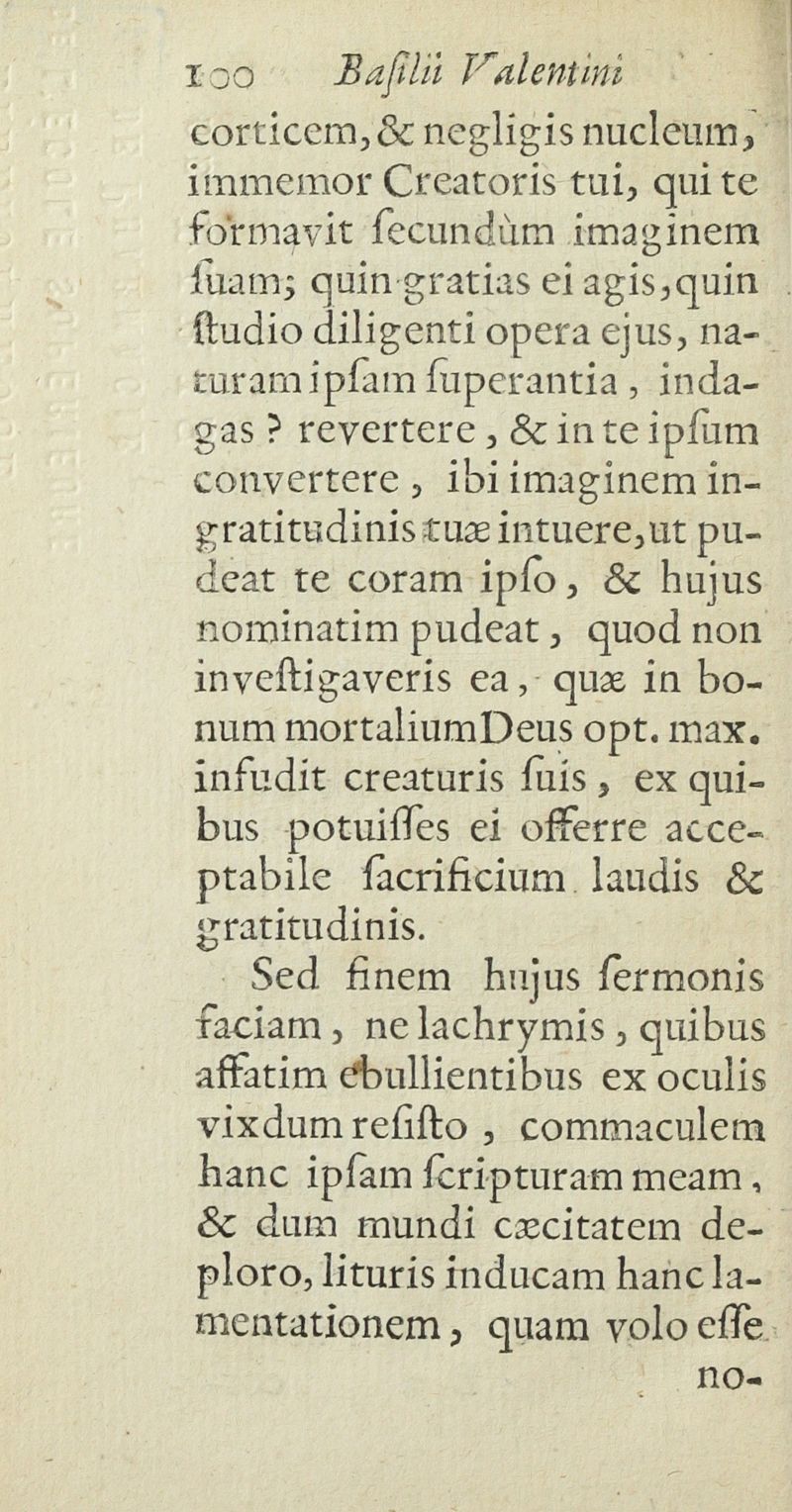 100 Basilii Valentini

corticem, & negligis nucleum, immemor Creatoris tui, qui te formavit secundùm imaginem suam; quin gratias ei agis, quin studio diligenti opera ejus, naturam ipsam superantia, indagas? revertere, & in te ipsum convertere, ibi imaginem ingratitudinis tuæ intuere, ut pudeat te coram ipso, & hujus nominatim pudeat, quod non investigaveris ea, quæ in bonum mortalium Deus opt. max. infudit creaturis suis, ex quibus potuisses ei offerre acceptabile sacrificium laudis & gratitudinis.

Sed finem hujus sermonis faciam, ne lachrymis, quibus affatim ebullientibus ex oculis vixdum resisto, commaculem hanc ipsam scripturam meam, & dum mundi cæcitatem deploro, lituris inducam hanc lamentationem, quam volo esse

no-